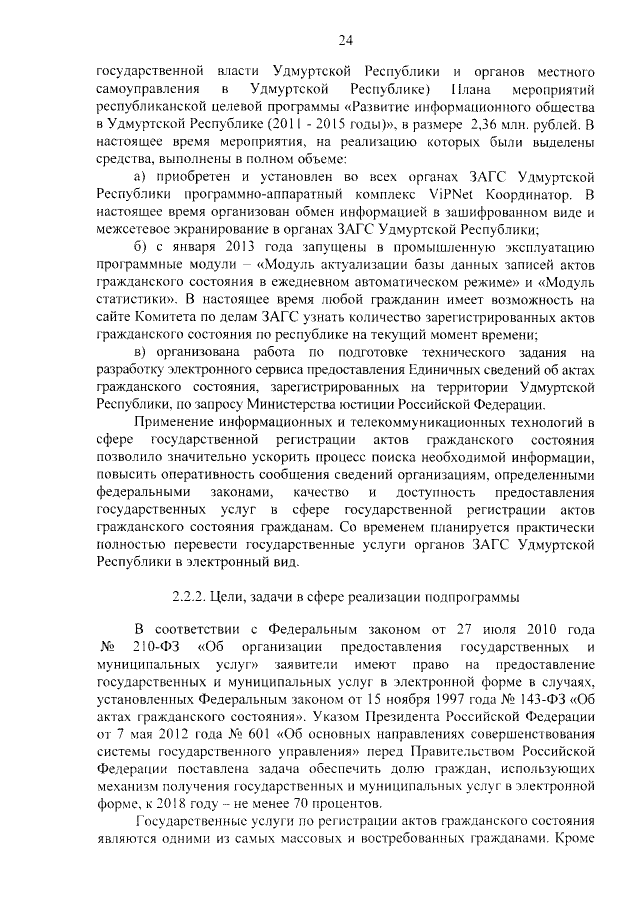 24

государственной власти Удмуртской Республики и органов местного самоуправления в Удмуртской Республике) Плана мероприятий республиканской целевой программы «Развитие информационного общества в Удмуртской Республике (2011 - 2015 годы)», в размере 2,36 млн. рублей. В настоящее время мероприятия, на реализацию которых были выделены средства, выполнены в полном объеме:

а) приобретен и установлен во всех органах ЗАГС Удмуртской Республики программно-аппаратный комплекс ViPNet Координатор. В настоящее время организован обмен информацией в зашифрованном виде и межсетевое экранирование в органах ЗАГС Удмуртской Республики;

б) с января 2013 года запущены в промышленную эксплуатацию программные модули – «Модуль актуализации базы данных записей актов гражданского состояния в ежедневном автоматическом режиме» и «Модуль статистики». В настоящее время любой гражданин имеет возможность на сайте Комитета по делам ЗАГС узнать количество зарегистрированных актов гражданского состояния по республике на текущий момент времени;

в) организована работа по подготовке технического задания на разработку электронного сервиса предоставления Единичных сведений об актах гражданского состояния, зарегистрированных на территории Удмуртской Республики, по запросу Министерства юстиции Российской Федерации.

Применение информационных и телекоммуникационных технологий в сфере государственной регистрации актов гражданского состояния позволило значительно ускорить процесс поиска необходимой информации, повысить оперативность сообщения сведений организациям, определенными федеральными законами, качество и доступность предоставления государственных услуг в сфере государственной регистрации актов гражданского состояния гражданам. Со временем планируется практически полностью перевести государственные услуги органов ЗАГС Удмуртской Республики в электронный вид.

2.2.2. Цели, задачи в сфере реализации подпрограммы

В соответствии с Федеральным законом от 27 июля 2010 года № 210-ФЗ «Об организации предоставления государственных и муниципальных услуг» заявители имеют право на предоставление государственных и муниципальных услуг в электронной форме в случаях, установленных Федеральным законом от 15 ноября 1997 года № 143-ФЗ «Об актах гражданского состояния». Указом Президента Российской Федерации от 7 мая 2012 года № 601 «Об основных направлениях совершенствования системы государственного управления» перед Правительством Российской Федерации поставлена задача обеспечить долю граждан, использующих механизм получения государственных и муниципальных услуг в электронной форме, к 2018 году – не менее 70 процентов.

Государственные услуги по регистрации актов гражданского состояния являются одними из самых массовых и востребованных гражданами. Кроме